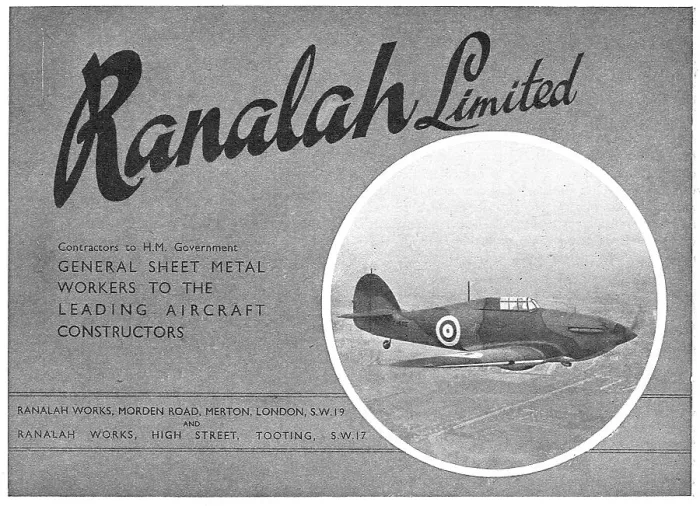 Ranalah Limited

Contractors to H.M. Government
GENERAL SHEET METAL
WORKERS TO THE
LEADING AIRCRAFT
CONSTRUCTORS

RANALAH WORKS, MORDEN ROAD, MERTON, LONDON, S.W.19
AND
RANALAH WORKS, HIGH STREET, TOOTING, S.W.17